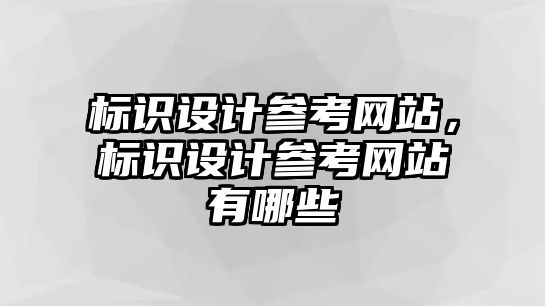 标识设计参考网站，标识设计参考网站有哪些